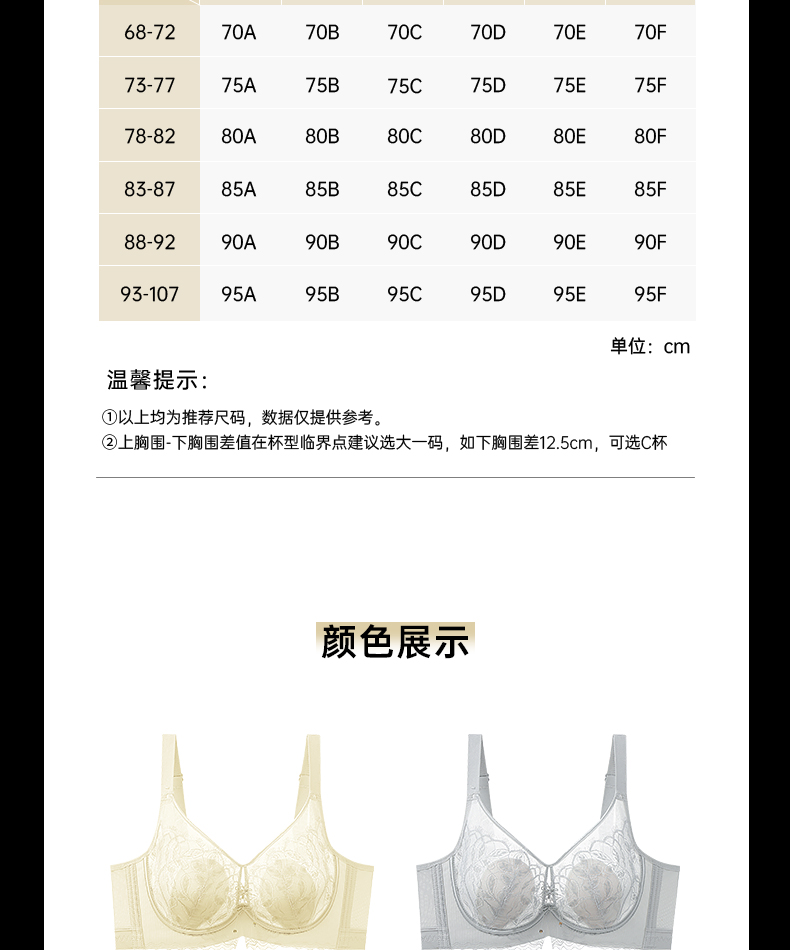 | 68-72 | 70A | 70B | 70C | 70D | 70E | 70F |
|---|---|---|---|---|---|---|
| 73-77 | 75A | 75B | 75C | 75D | 75E | 75F |
| 78-82 | 80A | 80B | 80C | 80D | 80E | 80F |
| 83-87 | 85A | 85B | 85C | 85D | 85E | 85F |
| 88-92 | 90A | 90B | 90C | 90D | 90E | 90F |
| 93-107 | 95A | 95B | 95C | 95D | 95E | 95F |

单位：cm

温馨提示：

①以上均为推荐尺码，数据仅提供参考。
②上胸围-下胸围差值在杯型临界点建议选大一码，如下胸围差12.5cm，可选C杯

颜色展示